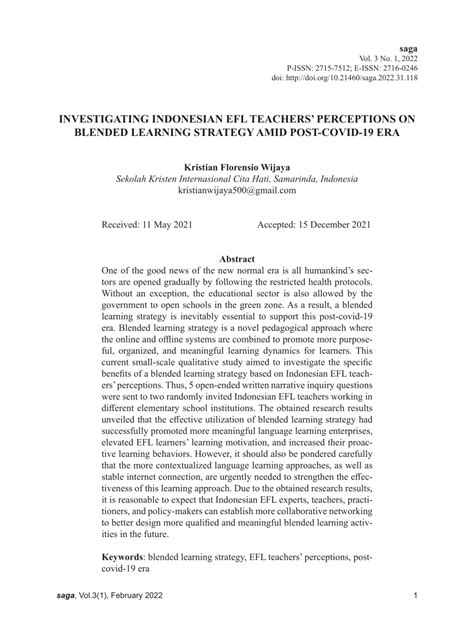 saga
Vol. 3 No. 1, 2022
P-ISSN: 2715-7512; E-ISSN: 2716-0246
doi: http://doi.org/10.21460/saga.2022.31.118

INVESTIGATING INDONESIAN EFL TEACHERS' PERCEPTIONS ON BLENDED LEARNING STRATEGY AMID POST-COVID-19 ERA

Kristian Florensio Wijaya
Sekolah Kristen Internasional Cita Hati, Samarinda, Indonesia
kristianwijaya500@gmail.com

Received: 11 May 2021    Accepted: 15 December 2021

Abstract
One of the good news of the new normal era is all humankind's sectors are opened gradually by following the restricted health protocols. Without an exception, the educational sector is also allowed by the government to open schools in the green zone. As a result, a blended learning strategy is inevitably essential to support this post-covid-19 era. Blended learning strategy is a novel pedagogical approach where the online and offline systems are combined to promote more purposeful, organized, and meaningful learning dynamics for learners. This current small-scale qualitative study aimed to investigate the specific benefits of a blended learning strategy based on Indonesian EFL teachers' perceptions. Thus, 5 open-ended written narrative inquiry questions were sent to two randomly invited Indonesian EFL teachers working in different elementary school institutions. The obtained research results unveiled that the effective utilization of blended learning strategy had successfully promoted more meaningful language learning enterprises, elevated EFL learners' learning motivation, and increased their proactive learning behaviors. However, it should also be pondered carefully that the more contextualized language learning approaches, as well as stable internet connection, are urgently needed to strengthen the effectiveness of this learning approach. Due to the obtained research results, it is reasonable to expect that Indonesian EFL experts, teachers, practitioners, and policy-makers can establish more collaborative networking to better design more qualified and meaningful blended learning activities in the future.

Keywords: blended learning strategy, EFL teachers' perceptions, post-covid-19 era

saga, Vol.3(1), February 2022    1